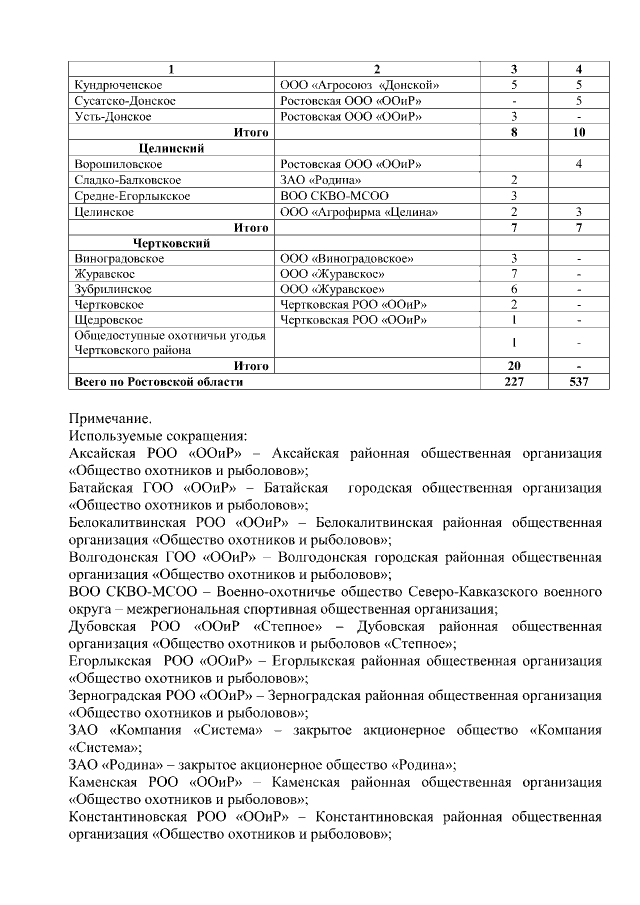 | 1 | 2 | 3 | 4 |
|---|---|---|---|
| Кундрюченское | ООО «Агросоюз «Донской» | 5 | 5 |
| Сусатско-Донское | Ростовская ООО «ООиР» | - | 5 |
| Усть-Донское | Ростовская ООО «ООиР» | 3 | - |
| Итого | | 8 | 10 |
| Целинский | | | |
| Ворошиловское | Ростовская ООО «ООиР» | | 4 |
| Сладко-Балковское | ЗАО «Родина» | 2 | |
| Средне-Егорлыкское | ВОО СКВО-МСОО | 3 | |
| Целинское | ООО «Агрофирма «Целина» | 2 | 3 |
| Итого | | 7 | 7 |
| Чертковский | | | |
| Виноградовское | ООО «Виноградовское» | 3 | - |
| Журавское | ООО «Журавское» | 7 | - |
| Зубрилинское | ООО «Журавское» | 6 | - |
| Чертковское | Чертковская РОО «ООиР» | 2 | - |
| Щедровское | Чертковская РОО «ООиР» | 1 | - |
| Общедоступные охотничьи угодья Чертковского района | | 1 | - |
| Итого | | 20 | - |
| Всего по Ростовской области | | 227 | 537 |

Примечание.
Используемые сокращения:
Аксайская РОО «ООиР» – Аксайская районная общественная организация «Общество охотников и рыболовов»;
Батайская ГОО «ООиР» – Батайская городская общественная организация «Общество охотников и рыболовов»;
Белокалитвинская РОО «ООиР» – Белокалитвинская районная общественная организация «Общество охотников и рыболовов»;
Волгодонская ГОО «ООиР» – Волгодонская городская районная общественная организация «Общество охотников и рыболовов»;
ВОО СКВО-МСОО – Военно-охотничье общество Северо-Кавказского военного округа – межрегиональная спортивная общественная организация;
Дубовская РОО «ООиР «Степное» – Дубовская районная общественная организация «Общество охотников и рыболовов «Степное»;
Егорлыкская РОО «ООиР» – Егорлыкская районная общественная организация «Общество охотников и рыболовов»;
Зерноградская РОО «ООиР» – Зерноградская районная общественная организация «Общество охотников и рыболовов»;
ЗАО «Компания «Система» – закрытое акционерное общество «Компания «Система»;
ЗАО «Родина» – закрытое акционерное общество «Родина»;
Каменская РОО «ООиР» – Каменская районная общественная организация «Общество охотников и рыболовов»;
Константиновская РОО «ООиР» – Константиновская районная общественная организация «Общество охотников и рыболовов»;